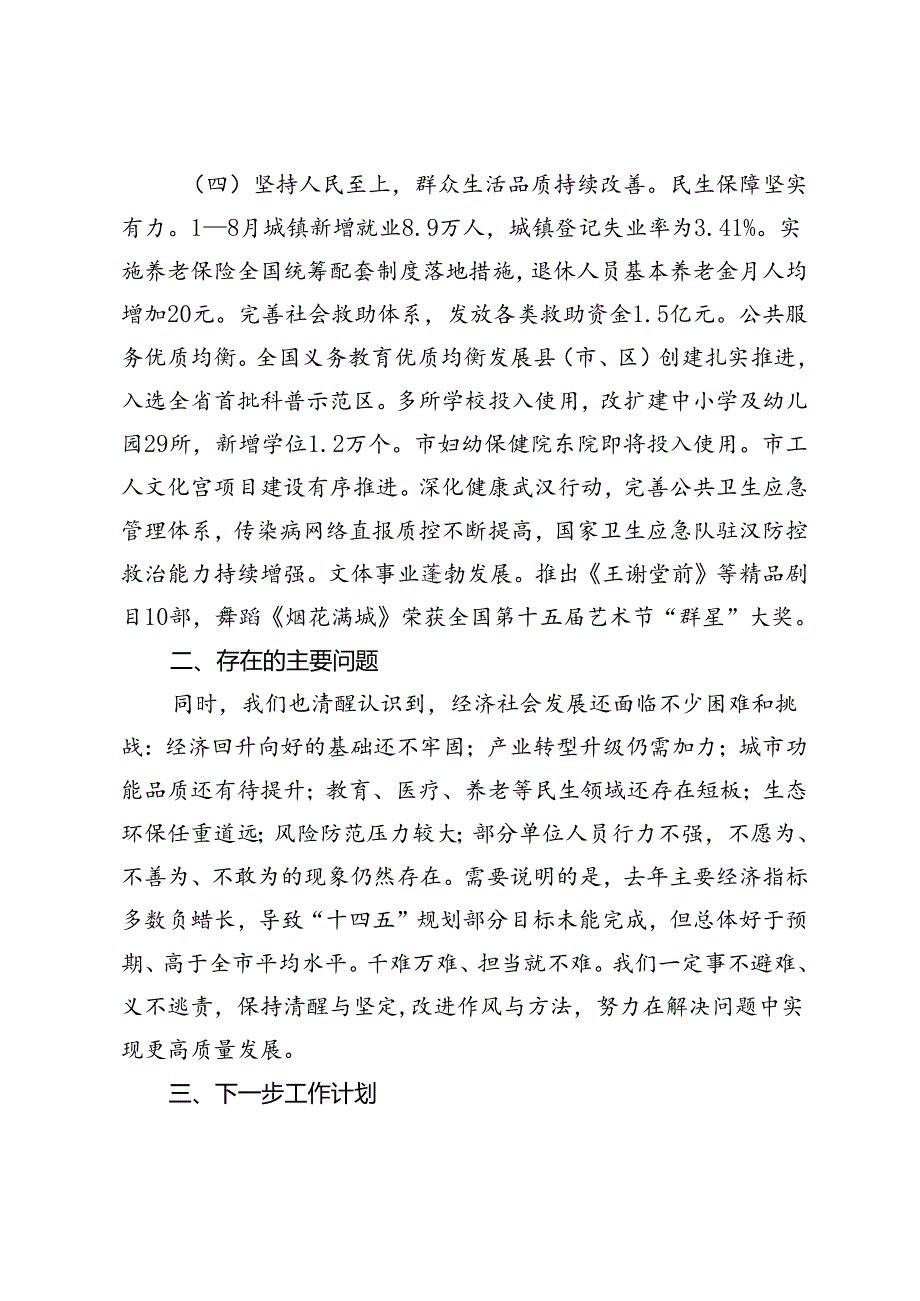 （四）坚持人民至上，群众生活品质持续改善。民生保障坚实有力。1—8月城镇新增就业8.9万人，城镇登记失业率为3.41%。实施养老保险全国统筹配套制度落地措施，退休人员基本养老金月人均增加20元。完善社会救助体系，发放各类救助资金1.5亿元。公共服务优质均衡。全国义务教育优质均衡发展县（市、区）创建扎实推进，入选全省首批科普示范区。多所学校投入使用，改扩建中小学及幼儿园29所，新增学位1.2万个。市妇幼保健院东院即将投入使用。市工人文化宫项目建设有序推进。深化健康武汉行动，完善公共卫生应急管理体系，传染病网络直报质控不断提高，国家卫生应急队驻汉防控救治能力持续增强。文体事业蓬勃发展。推出《王谢堂前》等精品剧目10部，舞蹈《烟花满城》荣获全国第十五届艺术节“群星”大奖。

二、存在的主要问题

同时，我们也清醒认识到，经济社会发展还面临不少困难和挑战：经济回升向好的基础还不牢固；产业转型升级仍需加力；城市功能品质还有待提升；教育、医疗、养老等民生领域还存在短板；生态环保任重道远；风险防范压力较大；部分单位人员行力不强，不愿为、不善为、不敢为的现象仍然存在。需要说明的是，去年主要经济指标多数负蜡长，导致“十四五”规划部分目标未能完成，但总体好于预期、高于全市平均水平。千难万难、担当就不难。我们一定事不避难、义不逃责，保持清醒与坚定，改进作风与方法，努力在解决问题中实现更高质量发展。

三、下一步工作计划